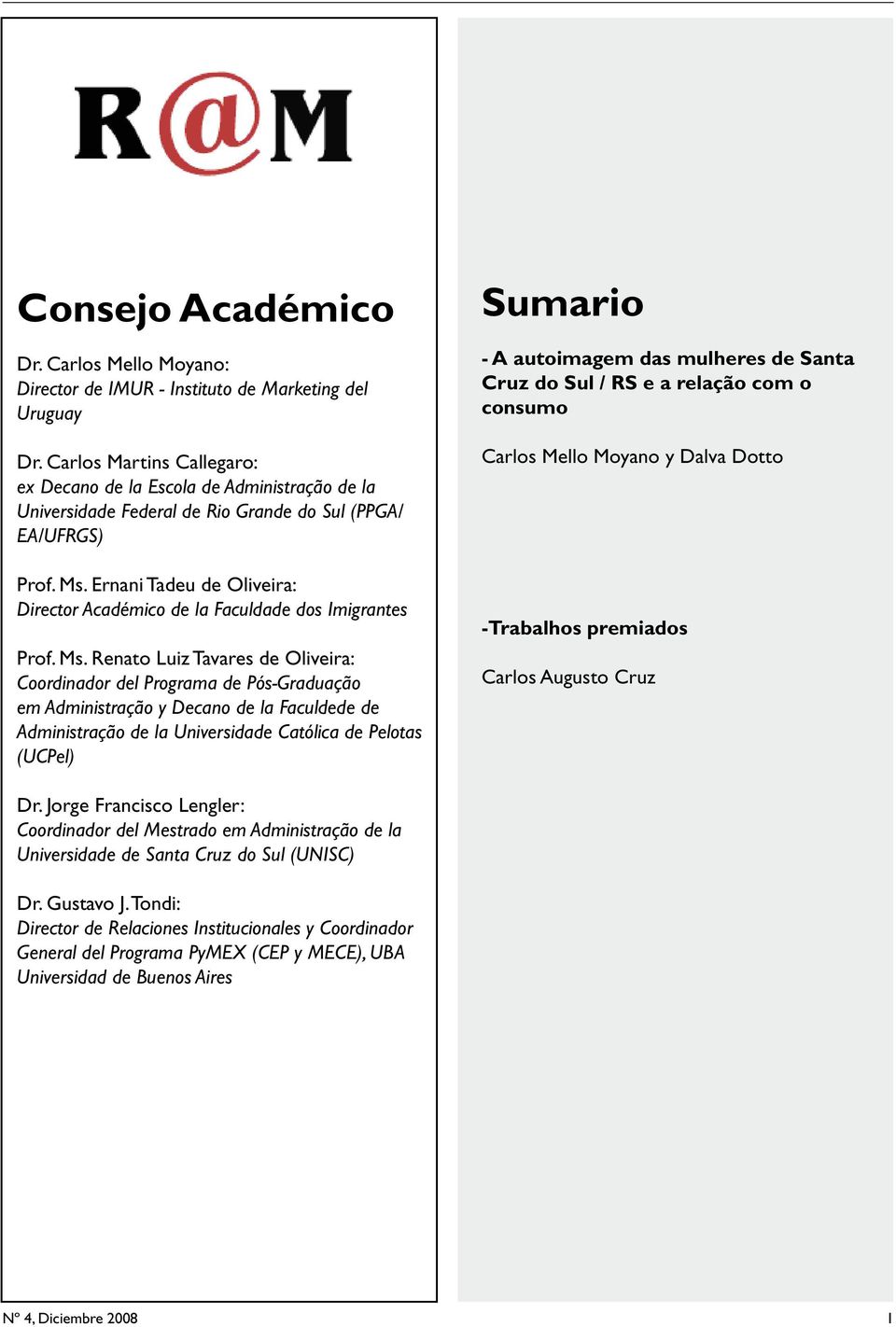 R@M

Consejo Académico

Dr. Carlos Mello Moyano:
Director de IMUR - Instituto de Marketing del Uruguay

Dr. Carlos Martins Callegaro:
ex Decano de la Escola de Administração de la Universidade Federal de Rio Grande do Sul (PPGA/EA/UFRGS)

Prof. Ms. Ernani Tadeu de Oliveira:
Director Académico de la Faculdade dos Imigrantes

Prof. Ms. Renato Luiz Tavares de Oliveira:
Coordinador del Programa de Pós-Graduação em Administração y Decano de la Faculdede de Administração de la Universidade Católica de Pelotas (UCPel)

Dr. Jorge Francisco Lengler:
Coordinador del Mestrado em Administração de la Universidade de Santa Cruz do Sul (UNISC)

Dr. Gustavo J. Tondi:
Director de Relaciones Institucionales y Coordinador General del Programa PyMEX (CEP y MECE), UBA Universidad de Buenos Aires

Sumario

- A autoimagem das mulheres de Santa Cruz do Sul / RS e a relação com o consumo

Carlos Mello Moyano y Dalva Dotto

-Trabalhos premiados

Carlos Augusto Cruz

Nº 4, Diciembre 2008

1